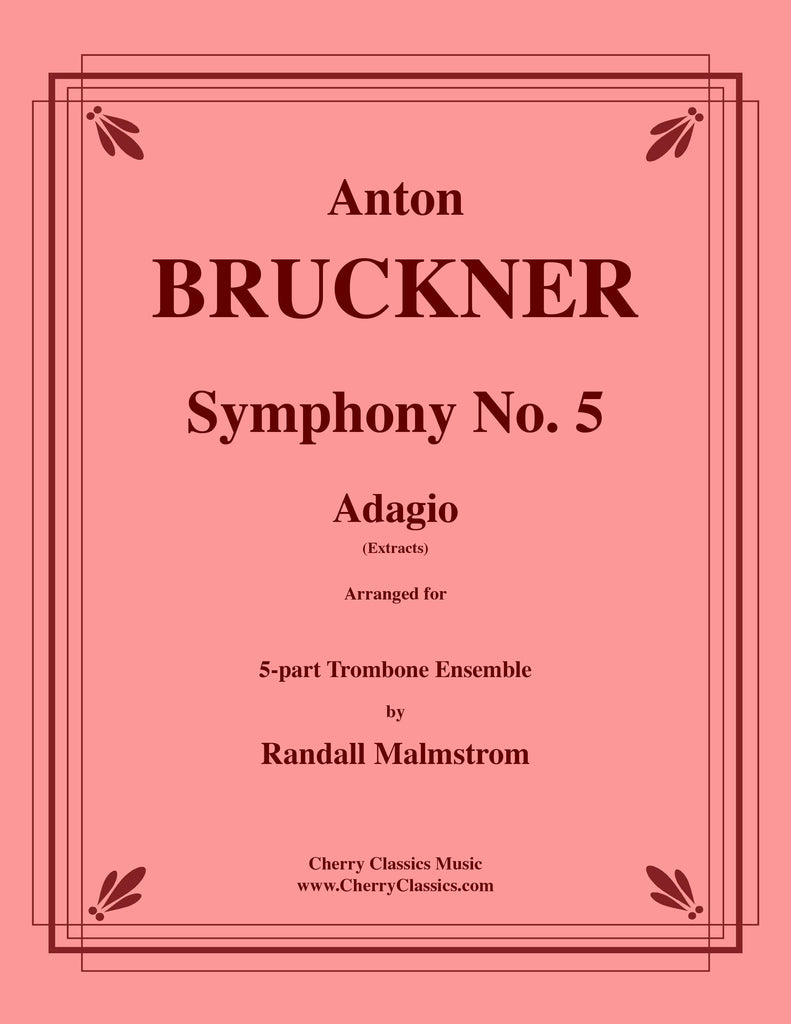 Anton

BRUCKNER

Symphony No. 5

Adagio

(Extracts)

Arranged for

5-part Trombone Ensemble

by

Randall Malmstrom

Cherry Classics Music
www.CherryClassics.com